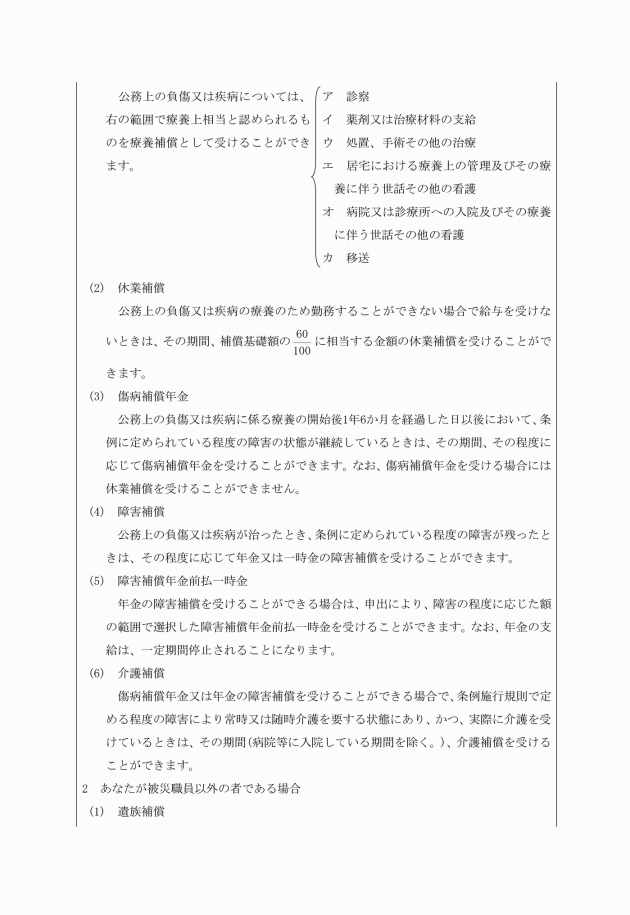 公務上の負傷又は疾病については、右の範囲で療養上相当と認められるものを療養補償として受けることができます。

ア　診察
イ　薬剤又は治療材料の支給
ウ　処置、手術その他の治療
エ　居宅における療養上の管理及びその療養に伴う世話その他の看護
オ　病院又は診療所への入院及びその療養に伴う世話その他の看護
カ　移送

(2)　休業補償
公務上の負傷又は疾病の療養のため勤務することができない場合で給与を受けないときは、その期間、補償基礎額の$\frac{60}{100}$に相当する金額の休業補償を受けることができます。

(3)　傷病補償年金
公務上の負傷又は疾病に係る療養の開始後1年6か月を経過した日以後において、条例に定められている程度の障害の状態が継続しているときは、その期間、その程度に応じて傷病補償年金を受けることができます。なお、傷病補償年金を受ける場合には休業補償を受けることができません。

(4)　障害補償
公務上の負傷又は疾病が治ったとき、条例に定められている程度の障害が残ったときは、その程度に応じて年金又は一時金の障害補償を受けることができます。

(5)　障害補償年金前払一時金
年金の障害補償を受けることができる場合は、申出により、障害の程度に応じた額の範囲で選択した障害補償年金前払一時金を受けることができます。なお、年金の支給は、一定期間停止されることになります。

(6)　介護補償
傷病補償年金又は年金の障害補償を受けることができる場合で、条例施行規則で定める程度の障害により常時又は随時介護を要する状態にあり、かつ、実際に介護を受けているときは、その期間（病院等に入院している期間を除く。）、介護補償を受けることができます。

2　あなたが被災職員以外の者である場合
(1)　遺族補償